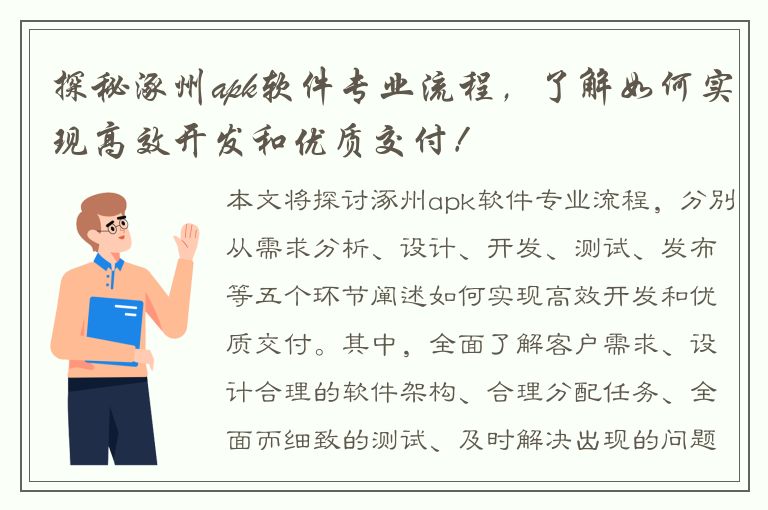 探秘涿州apk软件专业流程，了解如何实现高效开发和优质交付！

本文将探讨涿州apk软件专业流程，分别从需求分析、设计、开发、测试、发布等五个环节阐述如何实现高效开发和优质交付。其中，全面了解客户需求、设计合理的软件架构、合理分配任务、全面而细致的测试、及时解决出现的问题